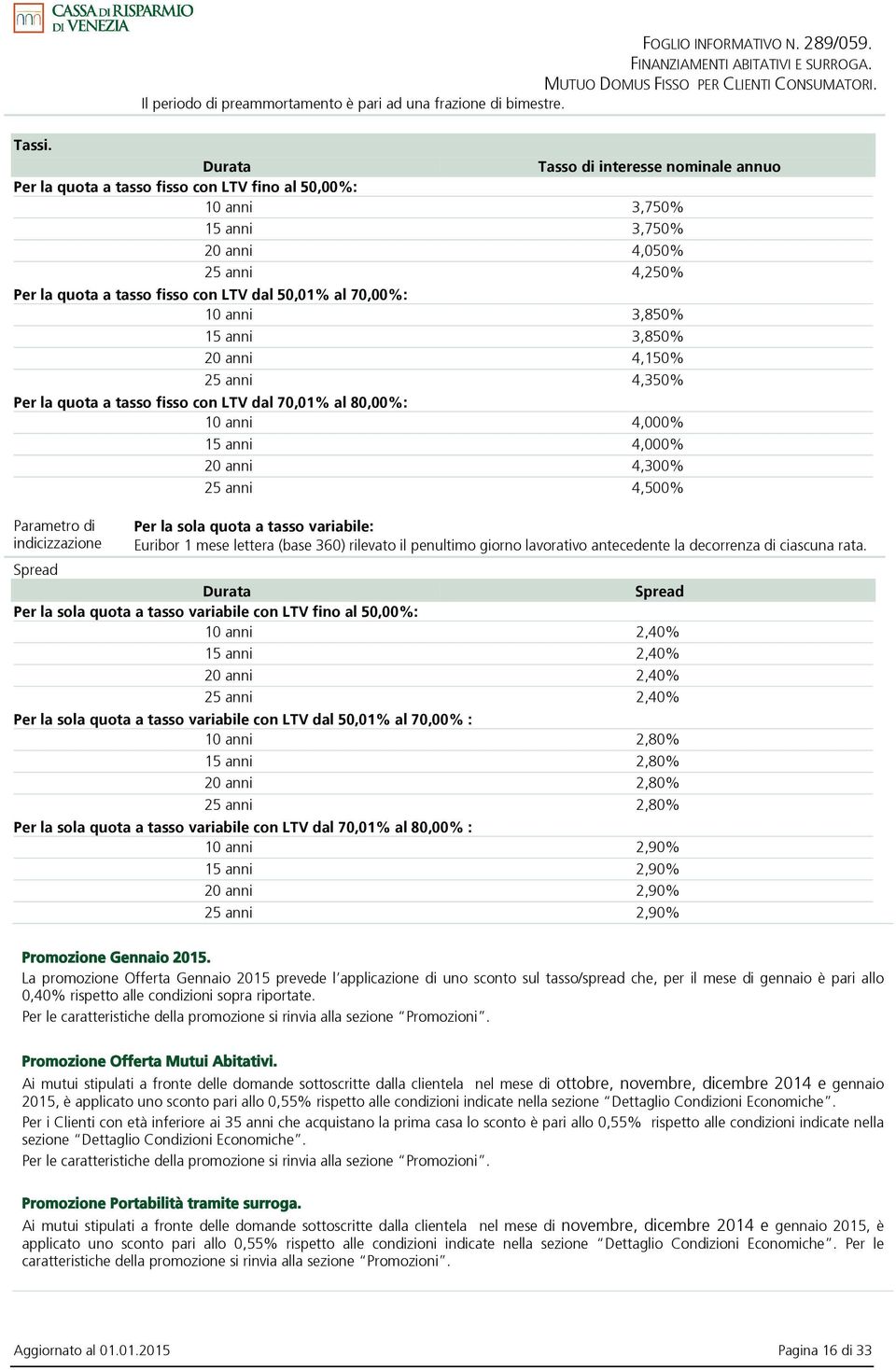 CASSA DI RISPARMIO DI VENEZIA

FOGLIO INFORMATIVO N. 289/059.
FINANZIAMENTI ABITATIVI E SURROGA.
MUTUO DOMUS FISSO PER CLIENTI CONSUMATORI.

Il periodo di preammortamento è pari ad una frazione di bimestre.

Tassi.

| Durata | Tasso di interesse nominale annuo |
|---|---|
| Per la quota a tasso fisso con LTV fino al 50,00%: | |
| 10 anni | 3,750% |
| 15 anni | 3,750% |
| 20 anni | 4,050% |
| 25 anni | 4,250% |
| Per la quota a tasso fisso con LTV dal 50,01% al 70,00%: | |
| 10 anni | 3,850% |
| 15 anni | 3,850% |
| 20 anni | 4,150% |
| 25 anni | 4,350% |
| Per la quota a tasso fisso con LTV dal 70,01% al 80,00%: | |
| 10 anni | 4,000% |
| 15 anni | 4,000% |
| 20 anni | 4,300% |
| 25 anni | 4,500% |

Parametro di indicizzazione

Per la sola quota a tasso variabile:
Euribor 1 mese lettera (base 360) rilevato il penultimo giorno lavorativo antecedente la decorrenza di ciascuna rata.

Spread

| Durata | Spread |
|---|---|
| Per la sola quota a tasso variabile con LTV fino al 50,00%: | |
| 10 anni | 2,40% |
| 15 anni | 2,40% |
| 20 anni | 2,40% |
| 25 anni | 2,40% |
| Per la sola quota a tasso variabile con LTV dal 50,01% al 70,00% : | |
| 10 anni | 2,80% |
| 15 anni | 2,80% |
| 20 anni | 2,80% |
| 25 anni | 2,80% |
| Per la sola quota a tasso variabile con LTV dal 70,01% al 80,00% : | |
| 10 anni | 2,90% |
| 15 anni | 2,90% |
| 20 anni | 2,90% |
| 25 anni | 2,90% |

Promozione Gennaio 2015.
La promozione Offerta Gennaio 2015 prevede l'applicazione di uno sconto sul tasso/spread che, per il mese di gennaio è pari allo 0,40% rispetto alle condizioni sopra riportate.
Per le caratteristiche della promozione si rinvia alla sezione "Promozioni".

Promozione Offerta Mutui Abitativi.
Ai mutui stipulati a fronte delle domande sottoscritte dalla clientela nel mese di ottobre, novembre, dicembre 2014 e gennaio 2015, è applicato uno sconto pari allo 0,55% rispetto alle condizioni indicate nella sezione "Dettaglio Condizioni Economiche".
Per i Clienti con età inferiore ai 35 anni che acquistano la prima casa lo sconto è pari allo 0,55% rispetto alle condizioni indicate nella sezione "Dettaglio Condizioni Economiche".
Per le caratteristiche della promozione si rinvia alla sezione "Promozioni".

Promozione Portabilità tramite surroga.
Ai mutui stipulati a fronte delle domande sottoscritte dalla clientela nel mese di novembre, dicembre 2014 e gennaio 2015, è applicato uno sconto pari allo 0,55% rispetto alle condizioni indicate nella sezione "Dettaglio Condizioni Economiche". Per le caratteristiche della promozione si rinvia alla sezione "Promozioni".

Aggiornato al 01.01.2015

Pagina 16 di 33